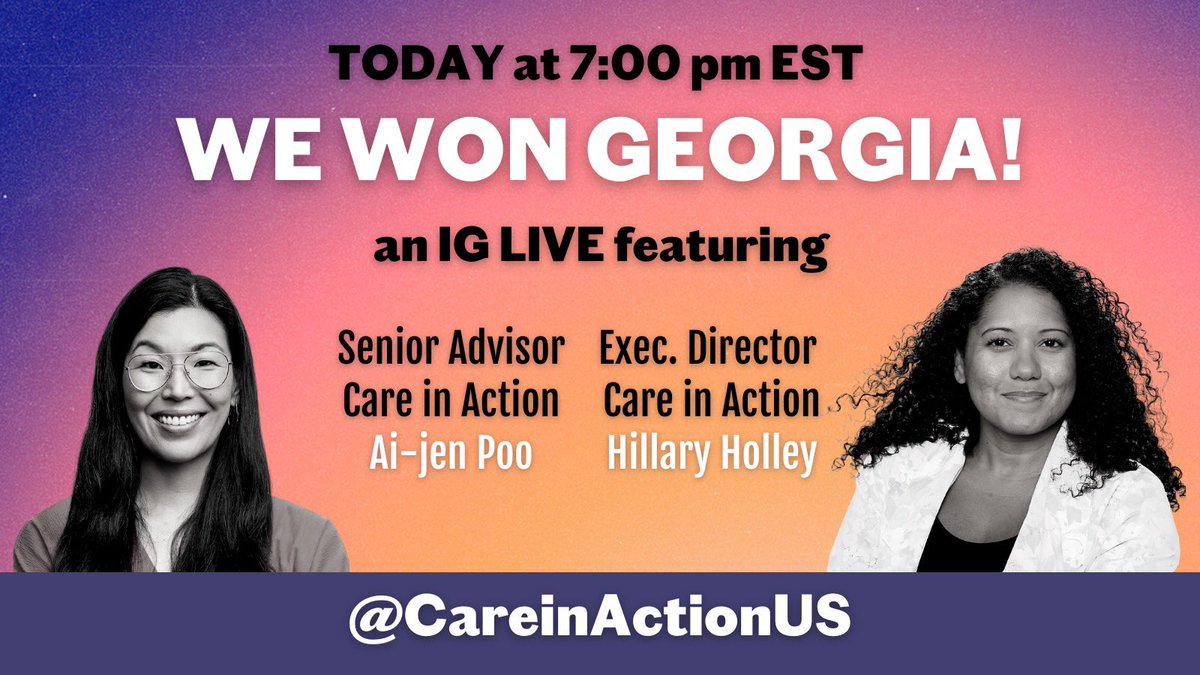 TODAY at 7:00 pm EST

WE WON GEORGIA!

an IG LIVE featuring

Senior Advisor
Care in Action
Ai-jen Poo

Exec. Director
Care in Action
Hillary Holley

@CareinActionUS